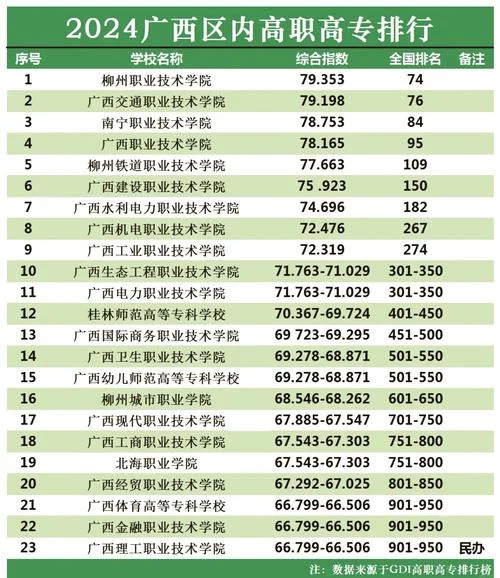 2024广西区内高职高专排行

| 序号 | 学校名称 | 综合指数 | 全国排名 | 备注 |
|---|---|---|---|---|
| 1 | 柳州职业技术学院 | 79.353 | 74 | |
| 2 | 广西交通职业技术学院 | 79.198 | 76 | |
| 3 | 南宁职业技术学院 | 78.753 | 84 | |
| 4 | 广西职业技术学院 | 78.165 | 95 | |
| 5 | 柳州铁道职业技术学院 | 77.663 | 109 | |
| 6 | 广西建设职业技术学院 | 75 .923 | 150 | |
| 7 | 广西水利电力职业技术学院 | 74.696 | 182 | |
| 8 | 广西机电职业技术学院 | 72.476 | 267 | |
| 9 | 广西工业职业技术学院 | 72.319 | 274 | |
| 10 | 广西生态工程职业技术学院 | 71.763-71.029 | 301-350 | |
| 11 | 广西电力职业技术学院 | 71.763-71.029 | 301-350 | |
| 12 | 桂林师范高等专科学校 | 70.367-69.724 | 401-450 | |
| 13 | 广西国际商务职业技术学院 | 69 723-69.295 | 451-500 | |
| 14 | 广西卫生职业技术学院 | 69.278-68.871 | 501-550 | |
| 15 | 广西幼儿师范高等专科学校 | 69.278-68.871 | 501-550 | |
| 16 | 柳州城市职业学院 | 68.546-68.262 | 601-650 | |
| 17 | 广西现代职业技术学院 | 67.885-67.547 | 701-750 | |
| 18 | 广西工商职业技术学院 | 67.543-67.303 | 751-800 | |
| 19 | 北海职业学院 | 67.543-67.303 | 751-800 | |
| 20 | 广西经贸职业技术学院 | 67.292-67.025 | 801-850 | |
| 21 | 广西体育高等专科学校 | 66.799-66.506 | 901-950 | |
| 22 | 广西金融职业技术学院 | 66.799-66.506 | 901-950 | |
| 23 | 广西理工职业技术学院 | 66.799-66.506 | 901-950 | 民办 |

注：数据来源于GDI高职高专排行榜